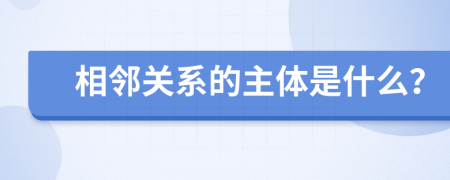 相邻关系的主体是什么?